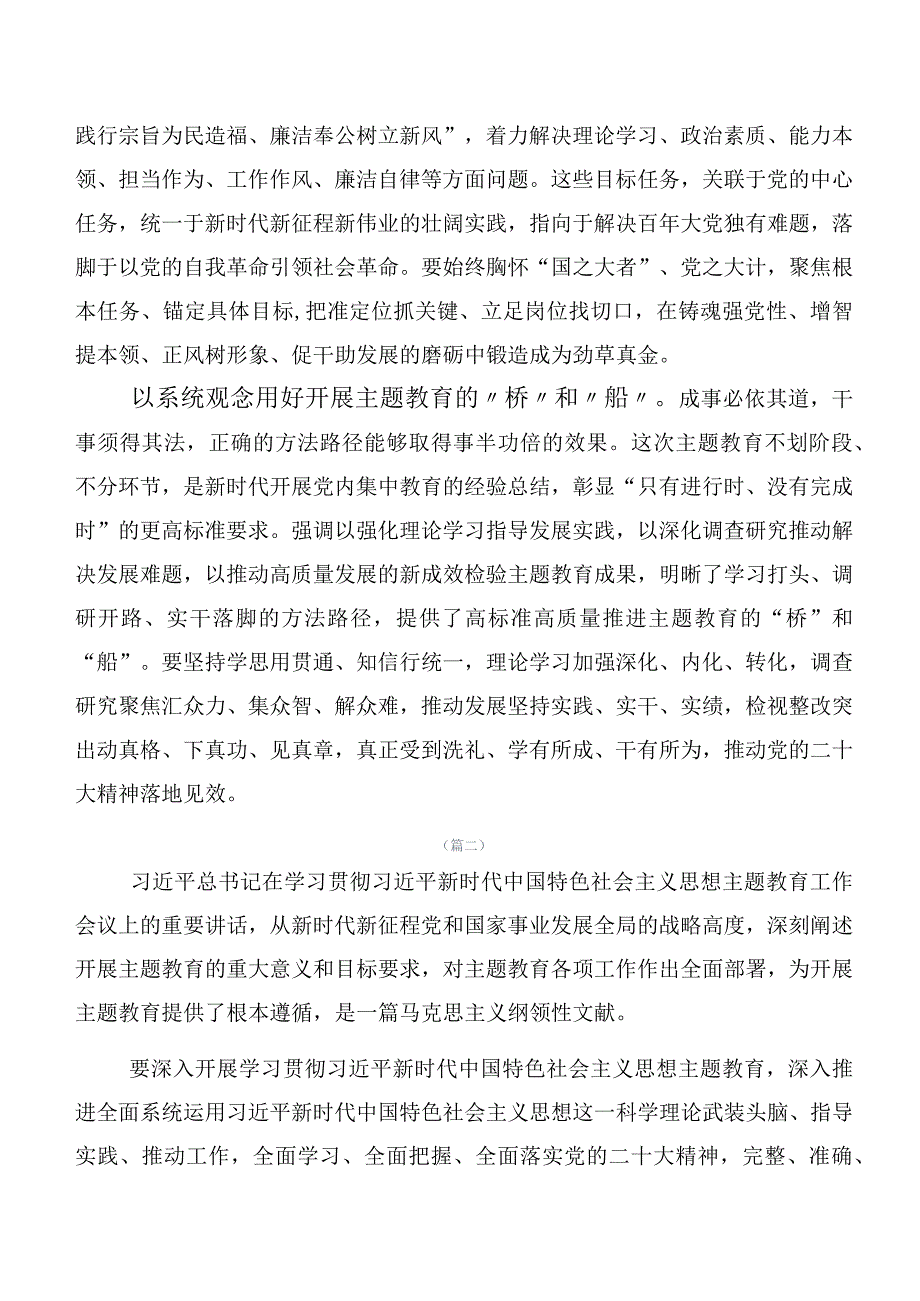 践行宗旨为民造福、廉洁奉公树立新风”，着力解决理论学习、政治素质、能力本领、担当作为、工作作风、廉洁自律等方面问题。这些目标任务，关联于党的中心任务，统一于新时代新征程新伟业的壮阔实践，指向于解决百年大党独有难题，落脚于以党的自我革命引领社会革命。要始终胸怀“国之大者”、党之大计，聚焦根本任务、锚定具体目标,把准定位抓关键、立足岗位找切口，在铸魂强党性、增智提本领、正风树形象、促干助发展的磨砺中锻造成为劲草真金。

以系统观念用好开展主题教育的〃桥〃和〃船〃。成事必依其道，干事须得其法，正确的方法路径能够取得事半功倍的效果。这次主题教育不划阶段、不分环节，是新时代开展党内集中教育的经验总结，彰显“只有进行时、没有完成时”的更高标准要求。强调以强化理论学习指导发展实践，以深化调查研究推动解决发展难题，以推动高质量发展的新成效检验主题教育成果，明晰了学习打头、调研开路、实干落脚的方法路径，提供了高标准高质量推进主题教育的“桥”和“船”。要坚持学思用贯通、知信行统一，理论学习加强深化、内化、转化，调查研究聚焦汇众力、集众智、解众难，推动发展坚持实践、实干、实绩，检视整改突出动真格、下真功、见真章，真正受到洗礼、学有所成、干有所为，推动党的二十大精神落地见效。

（篇二）

习近平总书记在学习贯彻习近平新时代中国特色社会主义思想主题教育工作会议上的重要讲话，从新时代新征程党和国家事业发展全局的战略高度，深刻阐述开展主题教育的重大意义和目标要求，对主题教育各项工作作出全面部署，为开展主题教育提供了根本遵循，是一篇马克思主义纲领性文献。

要深入开展学习贯彻习近平新时代中国特色社会主义思想主题教育，深入推进全面系统运用习近平新时代中国特色社会主义思想这一科学理论武装头脑、指导实践、推动工作，全面学习、全面把握、全面落实党的二十大精神，完整、准确、